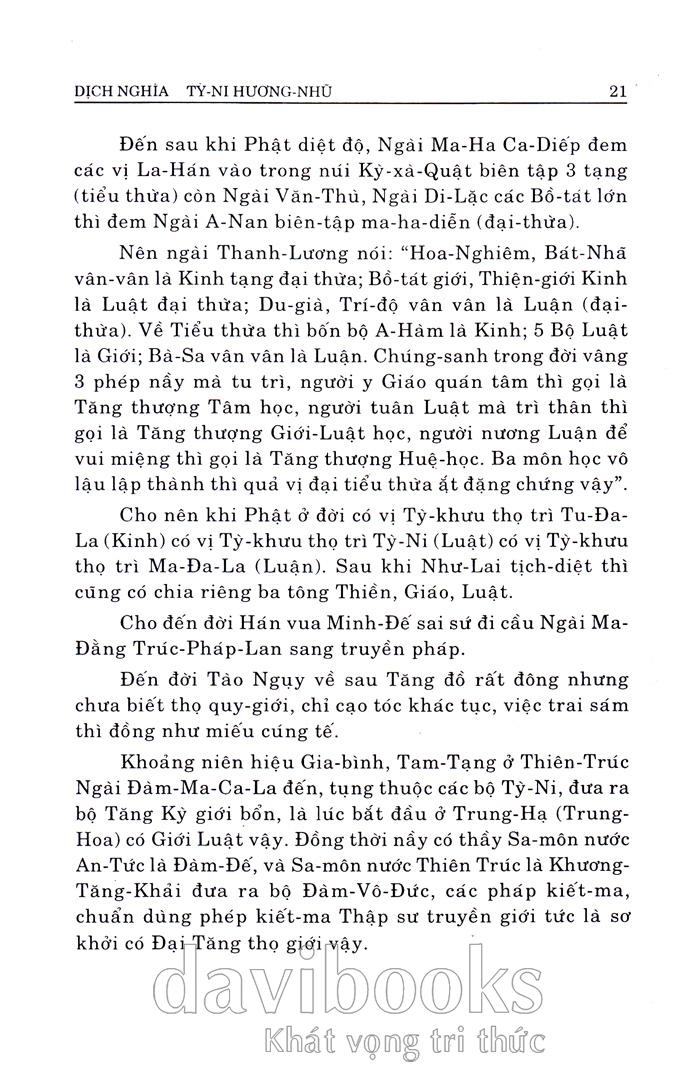 DỊCH NGHĨA TỲ-NI HƯƠNG-NHŨ 21

Đến sau khi Phật diệt độ, Ngài Ma-Ha Ca-Diếp đem các vị La-Hán vào trong núi Kỳ-xà-Quật biên tập 3 tạng (tiểu thừa) còn Ngài Văn-Thù, Ngài Di-Lặc các Bồ-tát lớn thì đem Ngài A-Nan biên-tập ma-ha-diễn (đại-thừa).

Nên ngài Thanh-Lương nói: "Hoa-Nghiêm, Bát-Nhã vân-vân là Kinh tạng đại thừa; Bồ-tát giới, Thiện-giới Kinh là Luật đại thừa; Du-già, Trí-độ vân vân là Luận (đại-thừa). Về Tiểu thừa thì bốn bộ A-Hàm là Kinh; 5 Bộ Luật là Giới; Bà-Sa vân vân là Luận. Chúng-sanh trong đời vâng 3 phép nầy mà tu trì, người y Giáo quán tâm thì gọi là Tăng thượng Tâm học, người tuân Luật mà trì thân thì gọi là Tăng thượng Giới-Luật học, người nương Luận để vui miệng thì gọi là Tăng thượng Huệ-học. Ba môn học vô lậu lập thành thì quả vị đại tiểu thừa ắt đặng chứng vậy".

Cho nên khi Phật ở đời có vị Tỳ-khưu thọ trì Tu-Đa-La (Kinh) có vị Tỳ-khưu thọ trì Tỳ-Ni (Luật) có vị Tỳ-khưu thọ trì Ma-Đa-La (Luận). Sau khi Như-Lai tịch-diệt thì cũng có chia riêng ba tông Thiền, Giáo, Luật.

Cho đến đời Hán vua Minh-Đế sai sứ đi cầu Ngài Ma-Đằng Trúc-Pháp-Lan sang truyền pháp.

Đến đời Tào Ngụy về sau Tăng đồ rất đông nhưng chưa biết thọ quy-giới, chỉ cạo tóc khác tục, việc trai sám thì đồng như miếu cúng tế.

Khoảng niên hiệu Gia-bình, Tam-Tạng ở Thiên-Trúc Ngài Đàm-Ma-Ca-La đến, tụng thuộc các bộ Tỳ-Ni, đưa ra bộ Tăng Kỳ giới bổn, là lúc bắt đầu ở Trung-Hạ (Trung-Hoa) có Giới Luật vậy. Đồng thời nầy có thầy Sa-môn nước An-Tức là Đàm-Đế, và Sa-môn nước Thiên Trúc là Khương-Tăng-Khải đưa ra bộ Đàm-Vô-Đức, các pháp kiết-ma, chuẩn dùng phép kiết-ma Thập sư truyền giới tức là sơ khởi có Đại Tăng thọ giới vậy.

davibooks
Khát vọng tri thức